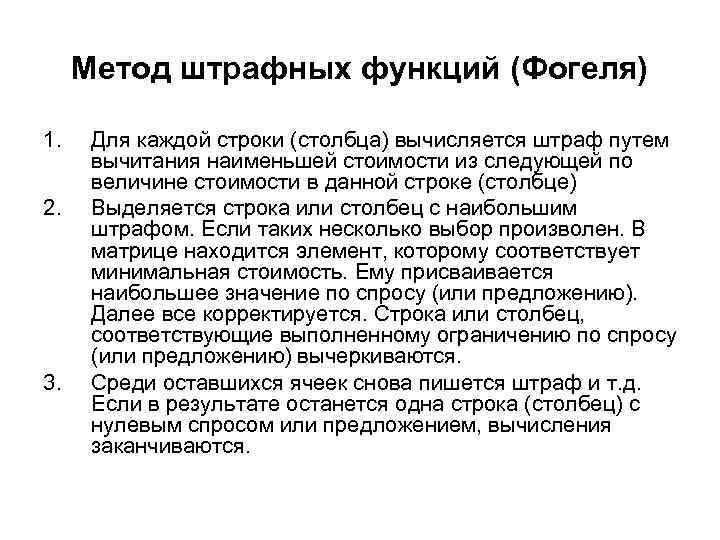 Метод штрафных функций (Фогеля)

1. Для каждой строки (столбца) вычисляется штраф путем вычитания наименьшей стоимости из следующей по величине стоимости в данной строке (столбце)
2. Выделяется строка или столбец с наибольшим штрафом. Если таких несколько выбор произволен. В матрице находится элемент, которому соответствует минимальная стоимость. Ему присваивается наибольшее значение по спросу (или предложению). Далее все корректируется. Строка или столбец, соответствующие выполненному ограничению по спросу (или предложению) вычеркиваются.
3. Среди оставшихся ячеек снова пишется штраф и т.д. Если в результате останется одна строка (столбец) с нулевым спросом или предложением, вычисления заканчиваются.